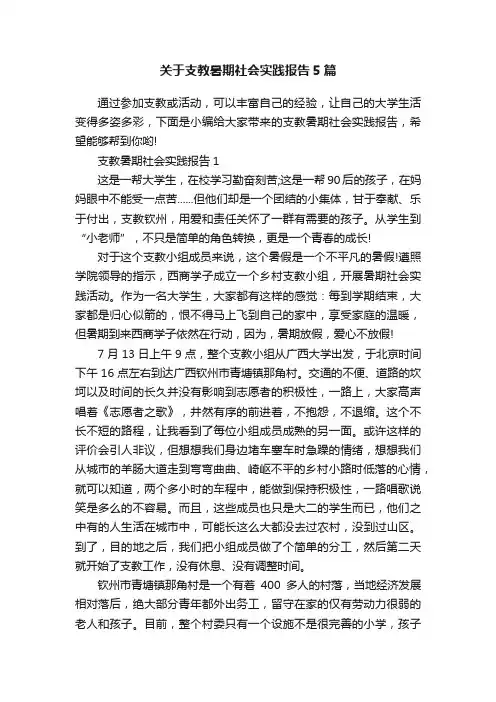 关于支教暑期社会实践报告5篇

通过参加支教或活动，可以丰富自己的经验，让自己的大学生活变得多姿多彩，下面是小编给大家带来的支教暑期社会实践报告，希望能够帮到你哟!

支教暑期社会实践报告1

这是一帮大学生，在校学习勤奋刻苦;这是一帮90后的孩子，在妈妈眼中不能受一点苦……但他们却是一个团结的小集体，甘于奉献、乐于付出，支教钦州，用爱和责任关怀了一群有需要的孩子。从学生到“小老师”，不只是简单的角色转换，更是一个青春的成长!

对于这个支教小组成员来说，这个暑假是一个不平凡的暑假!遵照学院领导的指示，西商学子成立一个乡村支教小组，开展暑期社会实践活动。作为一名大学生，大家都有这样的感觉：每到学期结束，大家都是归心似箭的，恨不得马上飞到自己的家中，享受家庭的温暖，但暑期到来西商学子依然在行动，因为，暑期放假，爱心不放假!

7月13日上午9点，整个支教小组从广西大学出发，于北京时间下午16点左右到达广西钦州市青塘镇那角村。交通的不便、道路的坎坷以及时间的长久并没有影响到志愿者的积极性，一路上，大家高声唱着《志愿者之歌》，井然有序的前进着，不抱怨，不退缩。这个不长不短的路程，让我看到了每位小组成员成熟的另一面。或许这样的评价会引人非议，但想想我们身边堵车塞车时急躁的情绪，想想我们从城市的羊肠大道走到弯弯曲曲、崎岖不平的乡村小路时低落的心情，就可以知道，两个多小时的车程中，能做到保持积极性，一路唱歌说笑是多么的不容易。而且，这些成员也只是大二的学生而已，他们之中有的人生活在城市中，可能长这么大都没去过农村，没到过山区。到了，目的地之后，我们把小组成员做了个简单的分工，然后第二天就开始了支教工作，没有休息、没有调整时间。

钦州市青塘镇那角村是一个有着 400 多人的村落，当地经济发展相对落后，绝大部分青年都外出务工，留守在家的仅有劳动力很弱的老人和孩子。目前，整个村委只有一个设施不是很完善的小学，孩子